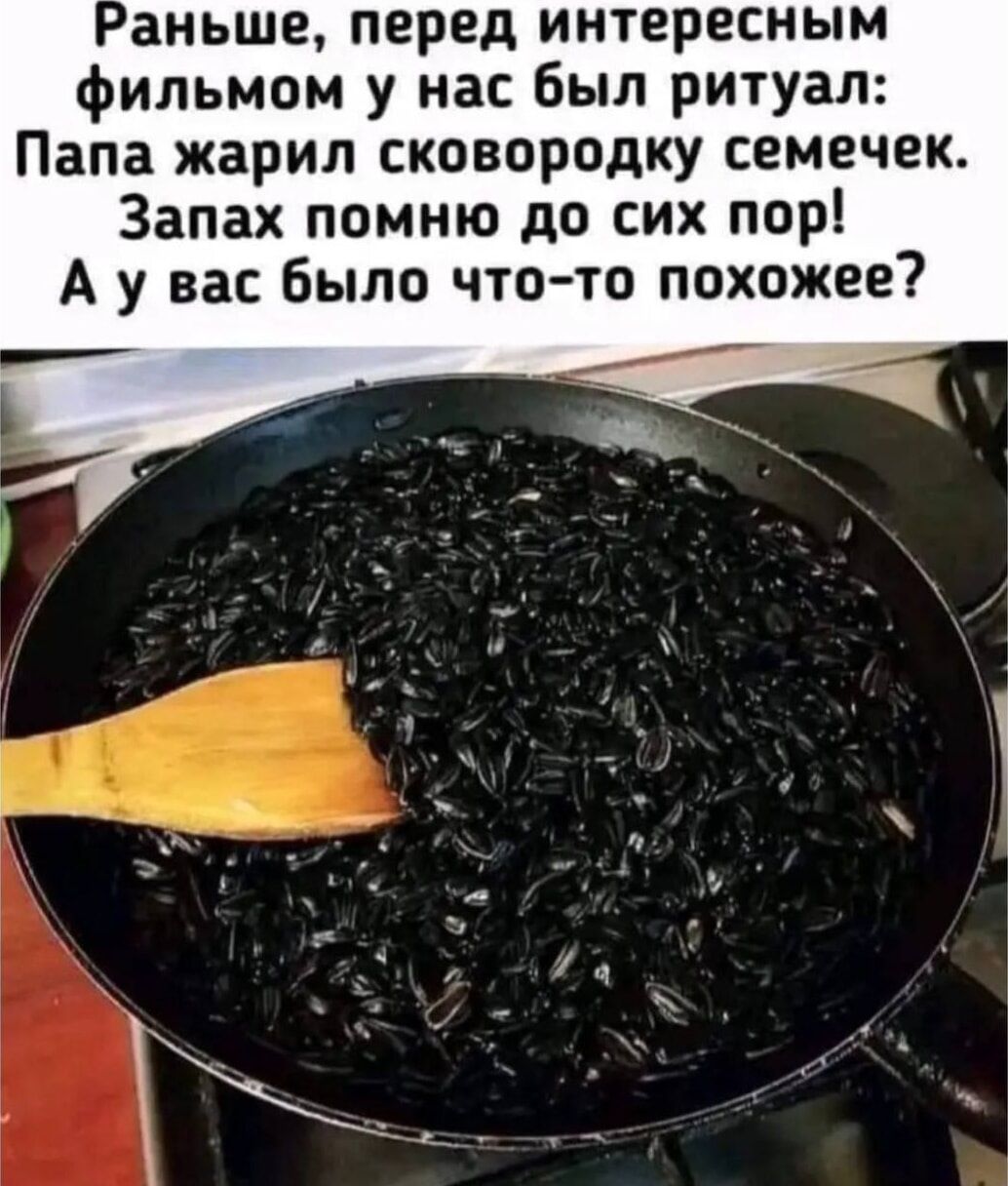 Раньше, перед интересным фильмом у нас был ритуал: Папа жарил сковородку семечек. Запах помню до сих пор! А у вас было что-то похожее?